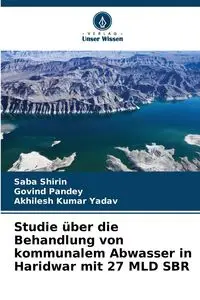 VERLAG
Unser Wissen

Saba Shirin
Govind Pandey
Akhilesh Kumar Yadav

Studie über die Behandlung von kommunalem Abwasser in Haridwar mit 27 MLD SBR